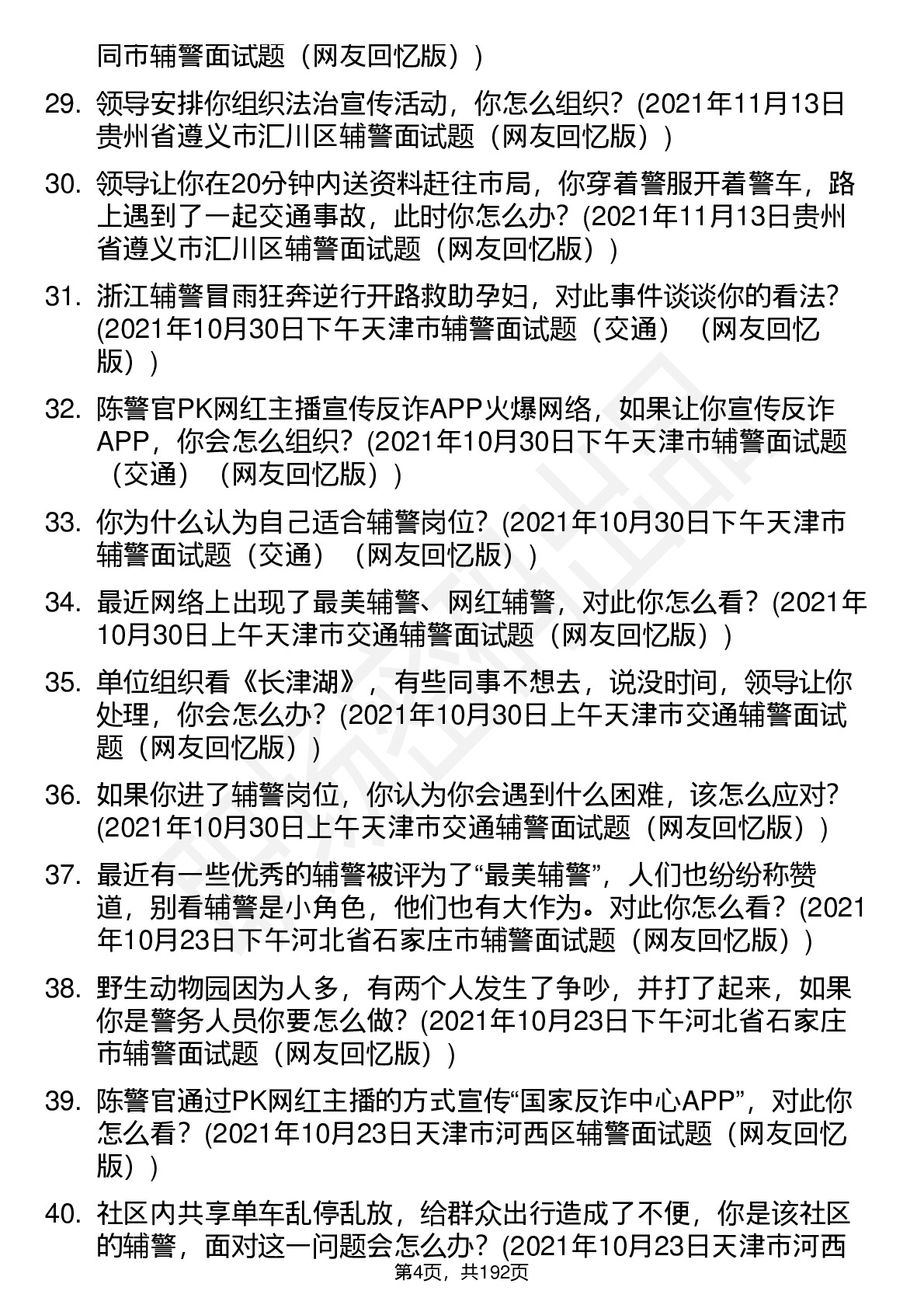 同市辅警面试题（网友回忆版））

29. 领导安排你组织法治宣传活动，你怎么组织？(2021年11月13日贵州省遵义市汇川区辅警面试题（网友回忆版））

30. 领导让你在20分钟内送资料赶往市局，你穿着警服开着警车，路上遇到了一起交通事故，此时你怎么办？(2021年11月13日贵州省遵义市汇川区辅警面试题（网友回忆版））

31. 浙江辅警冒雨狂奔逆行开路救助孕妇，对此事件谈谈你的看法？(2021年10月30日下午天津市辅警面试题（交通）（网友回忆版））

32. 陈警官PK网红主播宣传反诈APP火爆网络，如果让你宣传反诈APP，你会怎么组织？(2021年10月30日下午天津市辅警面试题（交通）（网友回忆版））

33. 你为什么认为自己适合辅警岗位？(2021年10月30日下午天津市辅警面试题（交通）（网友回忆版））

34. 最近网络上出现了最美辅警、网红辅警，对此你怎么看？(2021年10月30日上午天津市交通辅警面试题（网友回忆版））

35. 单位组织看《长津湖》，有些同事不想去，说没时间，领导让你处理，你会怎么办？(2021年10月30日上午天津市交通辅警面试题（网友回忆版））

36. 如果你进了辅警岗位，你认为你会遇到什么困难，该怎么应对？(2021年10月30日上午天津市交通辅警面试题（网友回忆版））

37. 最近有一些优秀的辅警被评为了“最美辅警”，人们也纷纷称赞道，别看辅警是小角色，他们也有大作为。对此你怎么看？(2021年10月23日下午河北省石家庄市辅警面试题（网友回忆版））

38. 野生动物园因为人多，有两个人发生了争吵，并打了起来，如果你是警务人员你要怎么做？(2021年10月23日下午河北省石家庄市辅警面试题（网友回忆版））

39. 陈警官通过PK网红主播的方式宣传“国家反诈中心APP”，对此你怎么看？(2021年10月23日天津市河西区辅警面试题（网友回忆版））

40. 社区内共享单车乱停乱放，给群众出行造成了不便，你是该社区的辅警，面对这一问题会怎么办？(2021年10月23日天津市河西

第4页，共192页